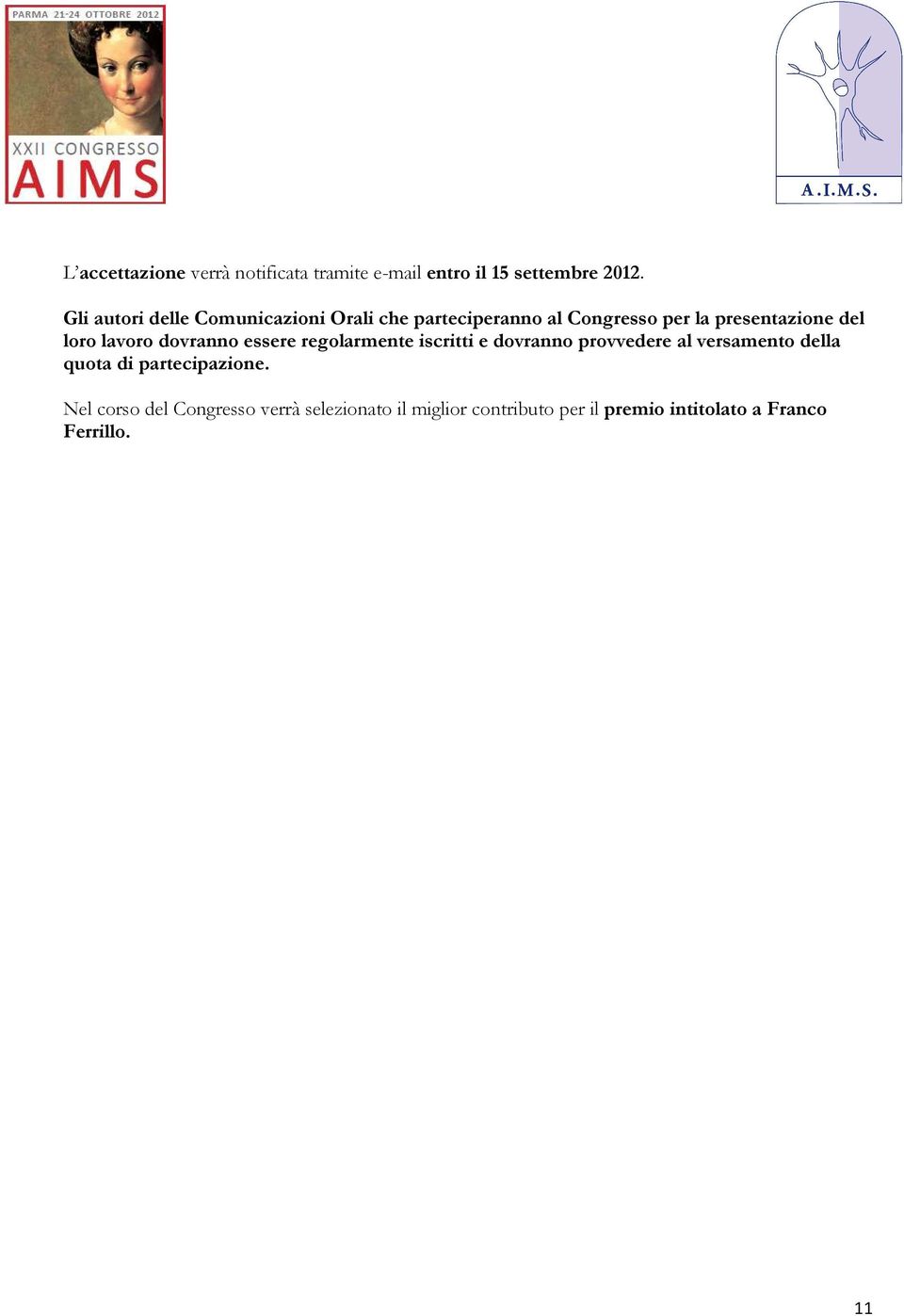 PARMA 21-24 OTTOBRE 2012
XXII CONGRESSO
AIMS

A.I.M.S.

L'accettazione verrà notificata tramite e-mail entro il 15 settembre 2012.

Gli autori delle Comunicazioni Orali che parteciperanno al Congresso per la presentazione del loro lavoro dovranno essere regolarmente iscritti e dovranno provvedere al versamento della quota di partecipazione.

Nel corso del Congresso verrà selezionato il miglior contributo per il premio intitolato a Franco Ferrillo.

11